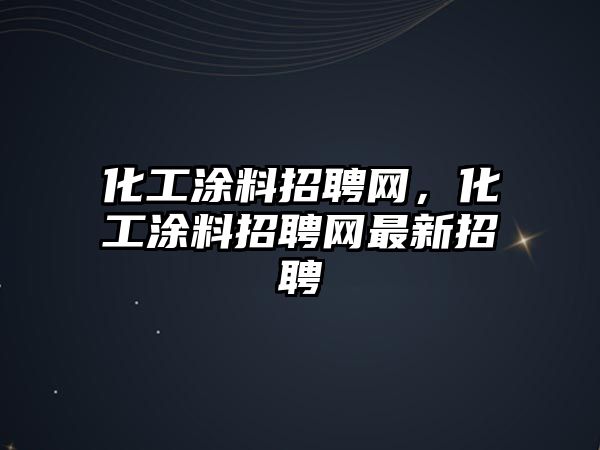 化工涂料招聘网，化工涂料招聘网最新招聘